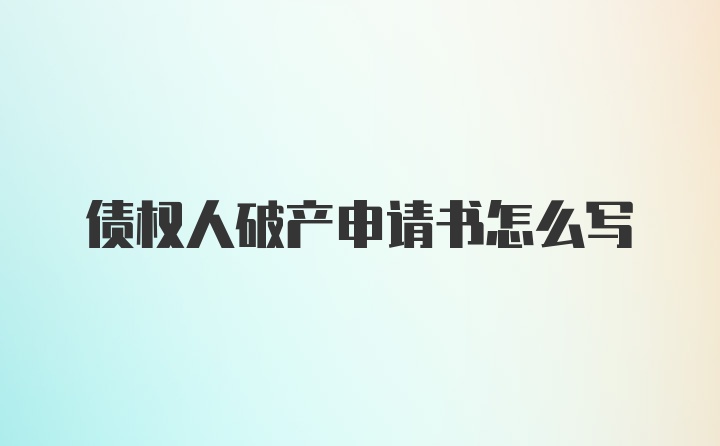 债权人破产申请书怎么写